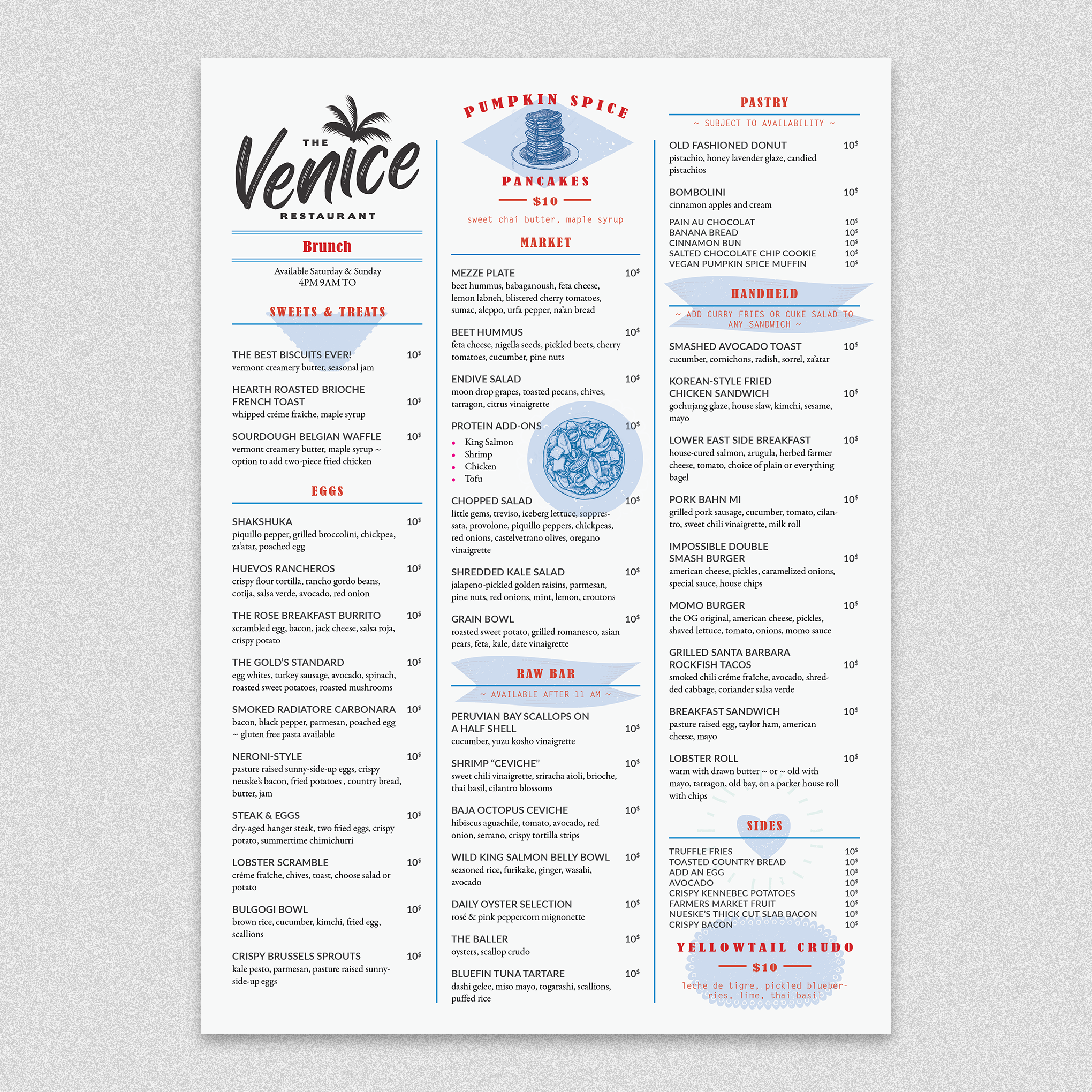 THE Venice RESTAURANT

Brunch

Available Saturday & Sunday
4PM 9AM TO

SWEETS & TREATS

THE BEST BISCUITS EVER! 10$
vermont creamery butter, seasonal jam

HEARTH ROASTED BRIOCHE FRENCH TOAST 10$
whipped créme fraîche, maple syrup

SOURDOUGH BELGIAN WAFFLE 10$
vermont creamery butter, maple syrup ~ option to add two-piece fried chicken

EGGS

SHAKSHUKA 10$
piquillo pepper, grilled broccolini, chickpea, za'atar, poached egg

HUEVOS RANCHEROS 10$
crispy flour tortilla, rancho gordo beans, cotija, salsa verde, avocado, red onion

THE ROSE BREAKFAST BURRITO 10$
scrambled egg, bacon, jack cheese, salsa roja, crispy potato

THE GOLD'S STANDARD 10$
egg whites, turkey sausage, avocado, spinach, roasted sweet potatoes, roasted mushrooms

SMOKED RADIATORE CARBONARA 10$
bacon, black pepper, parmesan, poached egg ~ gluten free pasta available

NERONI-STYLE 10$
pasture raised sunny-side-up eggs, crispy neuske's bacon, fried potatoes , country bread, butter, jam

STEAK & EGGS 10$
dry-aged hanger steak, two fried eggs, crispy potato, summertime chimichurri

LOBSTER SCRAMBLE 10$
créme fraîche, chives, toast, choose salad or potato

BULGOGI BOWL 10$
brown rice, cucumber, kimchi, fried egg, scallions

CRISPY BRUSSELS SPROUTS 10$
kale pesto, parmesan, pasture raised sunny-side-up eggs

PUMPKIN SPICE PANCAKES
$10
sweet chai butter, maple syrup

MARKET

MEZZE PLATE 10$
beet hummus, babaganoush, feta cheese, lemon labneh, blistered cherry tomatoes, sumac, aleppo, urfa pepper, na'an bread

BEET HUMMUS 10$
feta cheese, nigella seeds, pickled beets, cherry tomatoes, cucumber, pine nuts

ENDIVE SALAD 10$
moon drop grapes, toasted pecans, chives, tarragon, citrus vinaigrette

PROTEIN ADD-ONS 10$
• King Salmon
• Shrimp
• Chicken
• Tofu

CHOPPED SALAD 10$
little gems, treviso, iceberg lettuce, soppressata, provolone, piquillo peppers, chickpeas, red onions, castelvetrano olives, oregano vinaigrette

SHREDDED KALE SALAD 10$
jalapeno-pickled golden raisins, parmesan, pine nuts, red onions, mint, lemon, croutons

GRAIN BOWL 10$
roasted sweet potato, grilled romanesco, asian pears, feta, kale, date vinaigrette

RAW BAR
~ AVAILABLE AFTER 11 AM ~

PERUVIAN BAY SCALLOPS ON A HALF SHELL 10$
cucumber, yuzu kosho vinaigrette

SHRIMP "CEVICHE" 10$
sweet chili vinaigrette, sriracha aioli, brioche, thai basil, cilantro blossoms

BAJA OCTOPUS CEVICHE 10$
hibiscus aguachile, tomato, avocado, red onion, serrano, crispy tortilla strips

WILD KING SALMON BELLY BOWL 10$
seasoned rice, furikake, ginger, wasabi, avocado

DAILY OYSTER SELECTION 10$
rosé & pink peppercorn mignonette

THE BALLER 10$
oysters, scallop crudo

BLUEFIN TUNA TARTARE 10$
dashi gelee, miso mayo, togarashi, scallions, puffed rice

PASTRY
~ SUBJECT TO AVAILABILITY ~

OLD FASHIONED DONUT 10$
pistachio, honey lavender glaze, candied pistachios

BOMBOLINI 10$
cinnamon apples and cream

PAIN AU CHOCOLAT 10$
BANANA BREAD 10$
CINNAMON BUN 10$
SALTED CHOCOLATE CHIP COOKIE 10$
VEGAN PUMPKIN SPICE MUFFIN 10$

HANDHELD
~ ADD CURRY FRIES OR CUKE SALAD TO ANY SANDWICH ~

SMASHED AVOCADO TOAST 10$
cucumber, cornichons, radish, sorrel, za'atar

KOREAN-STYLE FRIED CHICKEN SANDWICH 10$
gochujang glaze, house slaw, kimchi, sesame, mayo

LOWER EAST SIDE BREAKFAST 10$
house-cured salmon, arugula, herbed farmer cheese, tomato, choice of plain or everything bagel

PORK BAHN MI 10$
grilled pork sausage, cucumber, tomato, cilantro, sweet chili vinaigrette, milk roll

IMPOSSIBLE DOUBLE SMASH BURGER 10$
american cheese, pickles, caramelized onions, special sauce, house chips

MOMO BURGER 10$
the OG original, american cheese, pickles, shaved lettuce, tomato, onions, momo sauce

GRILLED SANTA BARBARA ROCKFISH TACOS 10$
smoked chili créme fraîche, avocado, shredded cabbage, coriander salsa verde

BREAKFAST SANDWICH 10$
pasture raised egg, taylor ham, american cheese, mayo

LOBSTER ROLL 10$
warm with drawn butter ~ or ~ old with mayo, tarragon, old bay, on a parker house roll with chips

SIDES

TRUFFLE FRIES 10$
TOASTED COUNTRY BREAD 10$
ADD AN EGG 10$
AVOCADO 10$
CRISPY KENNEBEC POTATOES 10$
FARMERS MARKET FRUIT 10$
NUESKE'S THICK CUT SLAB BACON 10$
CRISPY BACON 10$

YELLOWTAIL CRUDO
$10
leche de tigre, pickled blueberries, lime, thai basil